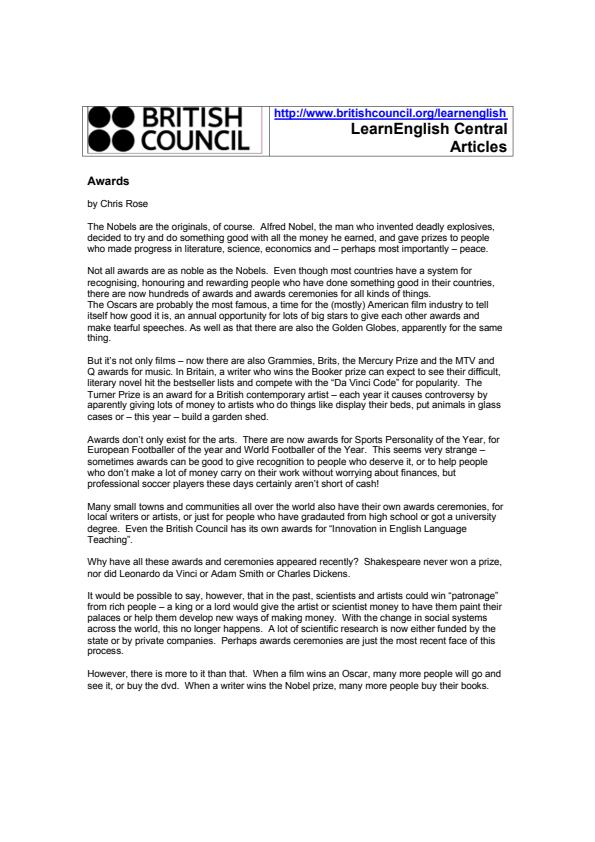 BRITISH COUNCIL

http://www.britishcouncil.org/learnenglish
LearnEnglish Central Articles

Awards

by Chris Rose

The Nobels are the originals, of course. Alfred Nobel, the man who invented deadly explosives, decided to try and do something good with all the money he earned, and gave prizes to people who made progress in literature, science, economics and – perhaps most importantly – peace.

Not all awards are as noble as the Nobels. Even though most countries have a system for recognising, honouring and rewarding people who have done something good in their countries, there are now hundreds of awards and awards ceremonies for all kinds of things.
The Oscars are probably the most famous, a time for the (mostly) American film industry to tell itself how good it is, an annual opportunity for lots of big stars to give each other awards and make tearful speeches. As well as that there are also the Golden Globes, apparently for the same thing.

But it's not only films – now there are also Grammies, Brits, the Mercury Prize and the MTV and Q awards for music. In Britain, a writer who wins the Booker prize can expect to see their difficult, literary novel hit the bestseller lists and compete with the "Da Vinci Code" for popularity. The Turner Prize is an award for a British contemporary artist – each year it causes controversy by aparently giving lots of money to artists who do things like display their beds, put animals in glass cases or – this year – build a garden shed.

Awards don't only exist for the arts. There are now awards for Sports Personality of the Year, for European Footballer of the year and World Footballer of the Year. This seems very strange – sometimes awards can be good to give recognition to people who deserve it, or to help people who don't make a lot of money carry on their work without worrying about finances, but professional soccer players these days certainly aren't short of cash!

Many small towns and communities all over the world also have their own awards ceremonies, for local writers or artists, or just for people who have gradauted from high school or got a university degree. Even the British Council has its own awards for "Innovation in English Language Teaching".

Why have all these awards and ceremonies appeared recently? Shakespeare never won a prize, nor did Leonardo da Vinci or Adam Smith or Charles Dickens.

It would be possible to say, however, that in the past, scientists and artists could win "patronage" from rich people – a king or a lord would give the artist or scientist money to have them paint their palaces or help them develop new ways of making money. With the change in social systems across the world, this no longer happens. A lot of scientific research is now either funded by the state or by private companies. Perhaps awards ceremonies are just the most recent face of this process.

However, there is more to it than that. When a film wins an Oscar, many more people will go and see it, or buy the dvd. When a writer wins the Nobel prize, many more people buy their books.